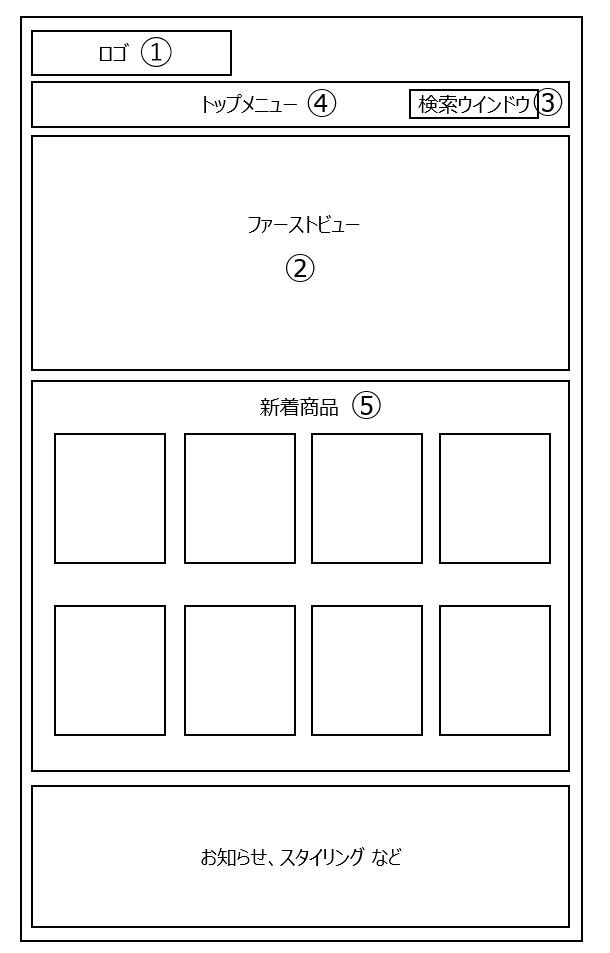 ロゴ ①

トップメニュー ④

検索ウインドウ ③

ファーストビュー

②

新着商品 ⑤

お知らせ、スタイリング など